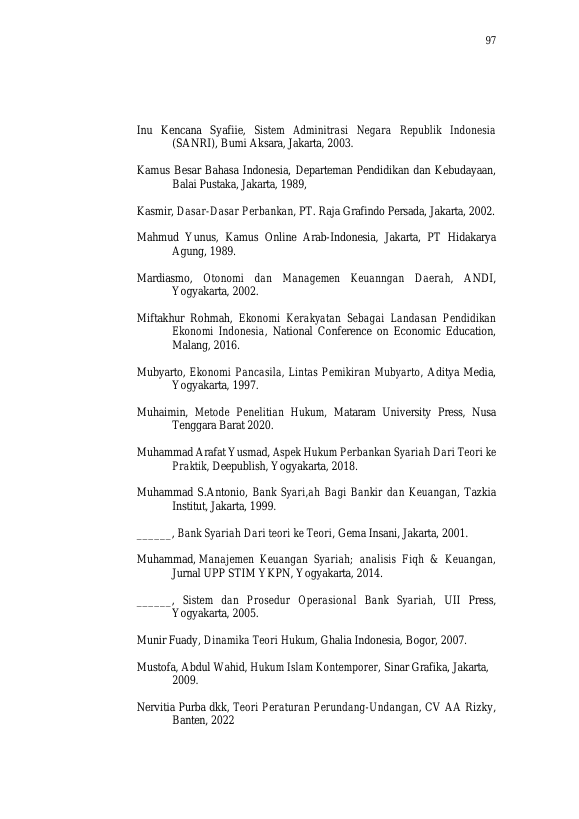 97

Inu Kencana Syafiie, Sistem Adminitrasi Negara Republik Indonesia (SANRI), Bumi Aksara, Jakarta, 2003.

Kamus Besar Bahasa Indonesia, Departeman Pendidikan dan Kebudayaan, Balai Pustaka, Jakarta, 1989,

Kasmir, Dasar-Dasar Perbankan, PT. Raja Grafindo Persada, Jakarta, 2002.

Mahmud Yunus, Kamus Online Arab-Indonesia, Jakarta, PT Hidakarya Agung, 1989.

Mardiasmo, Otonomi dan Managemen Keuanngan Daerah, ANDI, Yogyakarta, 2002.

Miftakhur Rohmah, Ekonomi Kerakyatan Sebagai Landasan Pendidikan Ekonomi Indonesia, National Conference on Economic Education, Malang, 2016.

Mubyarto, Ekonomi Pancasila, Lintas Pemikiran Mubyarto, Aditya Media, Yogyakarta, 1997.

Muhaimin, Metode Penelitian Hukum, Mataram University Press, Nusa Tenggara Barat 2020.

Muhammad Arafat Yusmad, Aspek Hukum Perbankan Syariah Dari Teori ke Praktik, Deepublish, Yogyakarta, 2018.

Muhammad S.Antonio, Bank Syari,ah Bagi Bankir dan Keuangan, Tazkia Institut, Jakarta, 1999.

____, Bank Syariah Dari teori ke Teori, Gema Insani, Jakarta, 2001.

Muhammad, Manajemen Keuangan Syariah; analisis Fiqh & Keuangan, Jurnal UPP STIM YKPN, Yogyakarta, 2014.

____, Sistem dan Prosedur Operasional Bank Syariah, UII Press, Yogyakarta, 2005.

Munir Fuady, Dinamika Teori Hukum, Ghalia Indonesia, Bogor, 2007.

Mustofa, Abdul Wahid, Hukum Islam Kontemporer, Sinar Grafika, Jakarta, 2009.

Nervitia Purba dkk, Teori Peraturan Perundang-Undangan, CV AA Rizky, Banten, 2022